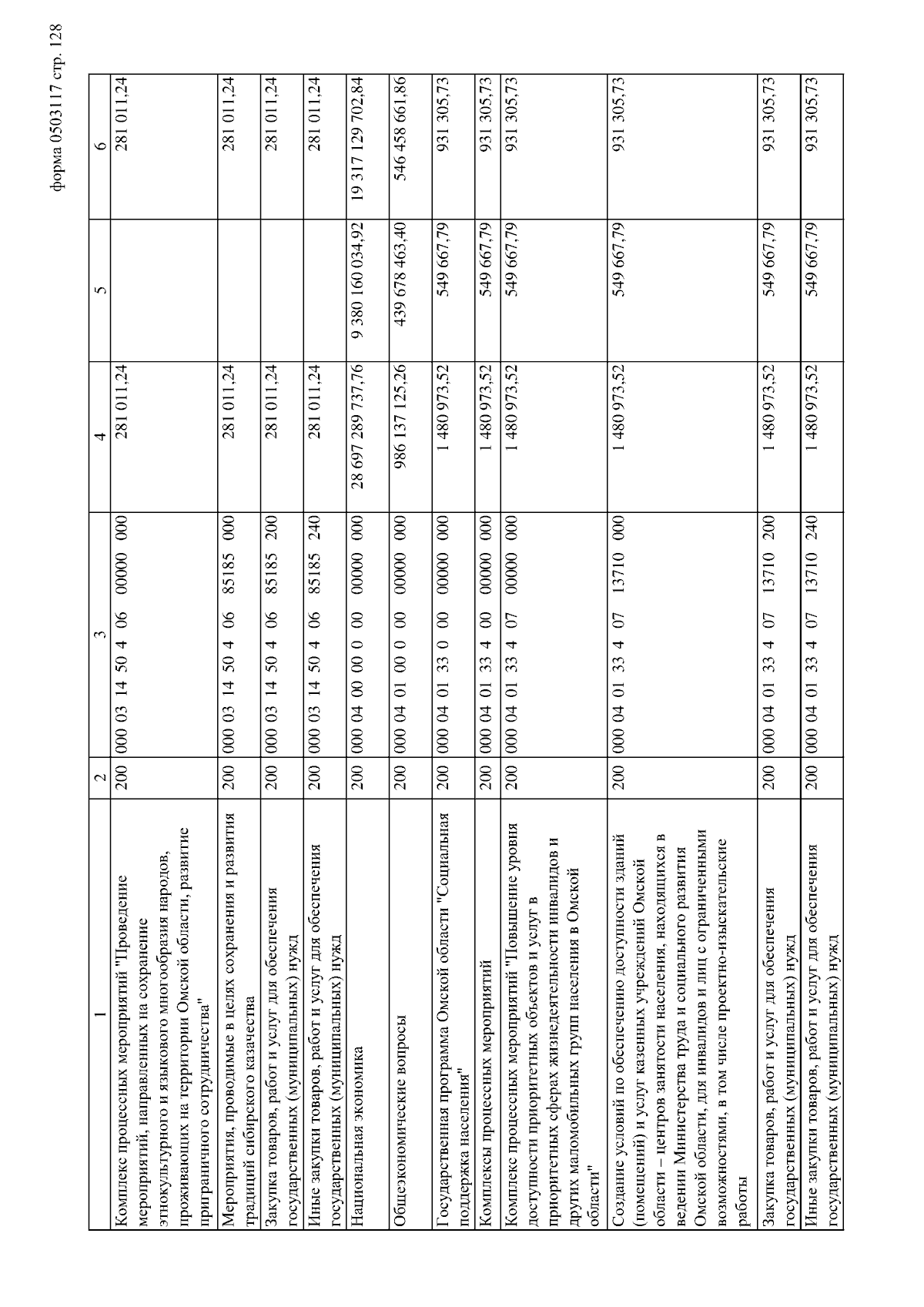 форма 0503117 стр. 128

| 1 | 2 | 3 | 4 | 5 | 6 |
|---|---|---|---|---|---|
| Комплекс процессных мероприятий "Проведение мероприятий, направленных на сохранение этнокультурного и языкового многообразия народов, проживающих на территории Омской области, развитие приграничного сотрудничества" | 200 | 000 03 14 50 4 06 00000 000 | 281 011,24 | | 281 011,24 |
| Мероприятия, проводимые в целях сохранения и развития традиций сибирского казачества | 200 | 000 03 14 50 4 06 85185 000 | 281 011,24 | | 281 011,24 |
| Закупка товаров, работ и услуг для обеспечения государственных (муниципальных) нужд | 200 | 000 03 14 50 4 06 85185 200 | 281 011,24 | | 281 011,24 |
| Иные закупки товаров, работ и услуг для обеспечения государственных (муниципальных) нужд | 200 | 000 03 14 50 4 06 85185 240 | 281 011,24 | | 281 011,24 |
| Национальная экономика | 200 | 000 04 00 00 0 00 00000 000 | 28 697 289 737,76 | 9 380 160 034,92 | 19 317 129 702,84 |
| Общеэкономические вопросы | 200 | 000 04 01 00 0 00 00000 000 | 986 137 125,26 | 439 678 463,40 | 546 458 661,86 |
| Государственная программа Омской области "Социальная поддержка населения" | 200 | 000 04 01 33 0 00 00000 000 | 1 480 973,52 | 549 667,79 | 931 305,73 |
| Комплексы процессных мероприятий | 200 | 000 04 01 33 4 00 00000 000 | 1 480 973,52 | 549 667,79 | 931 305,73 |
| Комплекс процессных мероприятий "Повышение уровня доступности приоритетных объектов и услуг в приоритетных сферах жизнедеятельности инвалидов и других маломобильных групп населения в Омской области" | 200 | 000 04 01 33 4 07 00000 000 | 1 480 973,52 | 549 667,79 | 931 305,73 |
| Создание условий по обеспечению доступности зданий (помещений) и услуг казенных учреждений Омской области – центров занятости населения, находящихся в ведении Министерства труда и социального развития Омской области, для инвалидов и лиц с ограниченными возможностями, в том числе проектно-изыскательские работы | 200 | 000 04 01 33 4 07 13710 000 | 1 480 973,52 | 549 667,79 | 931 305,73 |
| Закупка товаров, работ и услуг для обеспечения государственных (муниципальных) нужд | 200 | 000 04 01 33 4 07 13710 200 | 1 480 973,52 | 549 667,79 | 931 305,73 |
| Иные закупки товаров, работ и услуг для обеспечения государственных (муниципальных) нужд | 200 | 000 04 01 33 4 07 13710 240 | 1 480 973,52 | 549 667,79 | 931 305,73 |